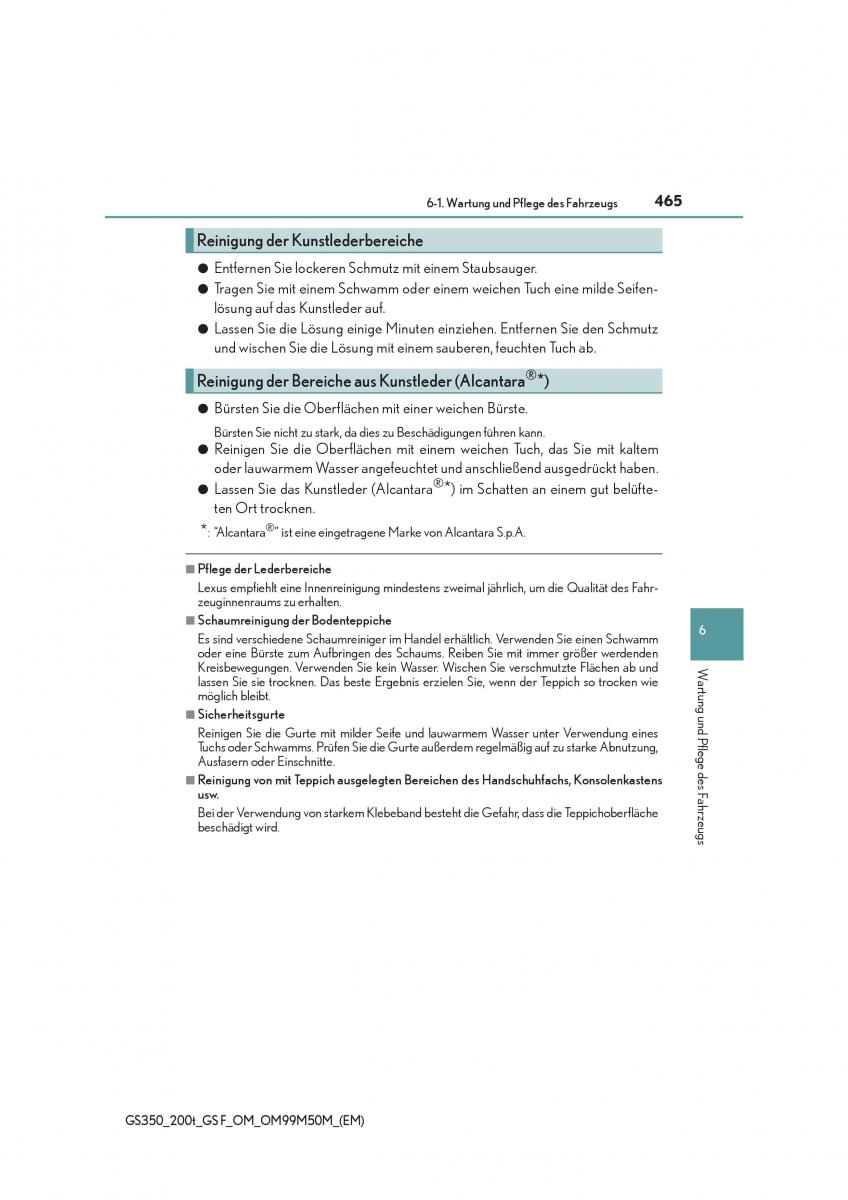 6-1. Wartung und Pflege des Fahrzeugs 465

Reinigung der Kunstlederbereiche

● Entfernen Sie lockeren Schmutz mit einem Staubsauger.

● Tragen Sie mit einem Schwamm oder einem weichen Tuch eine milde Seifenlösung auf das Kunstleder auf.

● Lassen Sie die Lösung einige Minuten einziehen. Entfernen Sie den Schmutz und wischen Sie die Lösung mit einem sauberen, feuchten Tuch ab.

Reinigung der Bereiche aus Kunstleder (Alcantara®*)

● Bürsten Sie die Oberflächen mit einer weichen Bürste.

Bürsten Sie nicht zu stark, da dies zu Beschädigungen führen kann.

● Reinigen Sie die Oberflächen mit einem weichen Tuch, das Sie mit kaltem oder lauwarmem Wasser angefeuchtet und anschließend ausgedrückt haben.

● Lassen Sie das Kunstleder (Alcantara®*) im Schatten an einem gut belüfteten Ort trocknen.

*: "Alcantara®" ist eine eingetragene Marke von Alcantara S.p.A.

■ Pflege der Lederbereiche

Lexus empfiehlt eine Innenreinigung mindestens zweimal jährlich, um die Qualität des Fahrzeuginnenraums zu erhalten.

■ Schaumreinigung der Bodenteppiche

Es sind verschiedene Schaumreiniger im Handel erhältlich. Verwenden Sie einen Schwamm oder eine Bürste zum Aufbringen des Schaums. Reiben Sie mit immer größer werdenden Kreisbewegungen. Verwenden Sie kein Wasser. Wischen Sie verschmutzte Flächen ab und lassen Sie sie trocknen. Das beste Ergebnis erzielen Sie, wenn der Teppich so trocken wie möglich bleibt.

■ Sicherheitsgurte

Reinigen Sie die Gurte mit milder Seife und lauwarmem Wasser unter Verwendung eines Tuchs oder Schwamms. Prüfen Sie die Gurte außerdem regelmäßig auf zu starke Abnutzung, Ausfasern oder Einschnitte.

■ Reinigung von mit Teppich ausgelegten Bereichen des Handschuhfachs, Konsolenkastens usw.

Bei der Verwendung von starkem Klebeband besteht die Gefahr, dass die Teppichoberfläche beschädigt wird.

6

Wartung und Pflege des Fahrzeugs

GS350_200t_GS F_OM_OM99M50M_(EM)